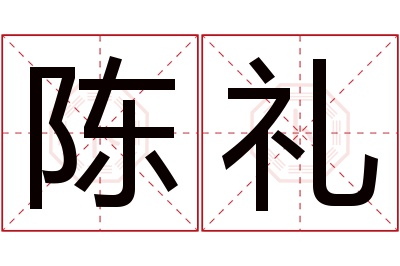 陈礼